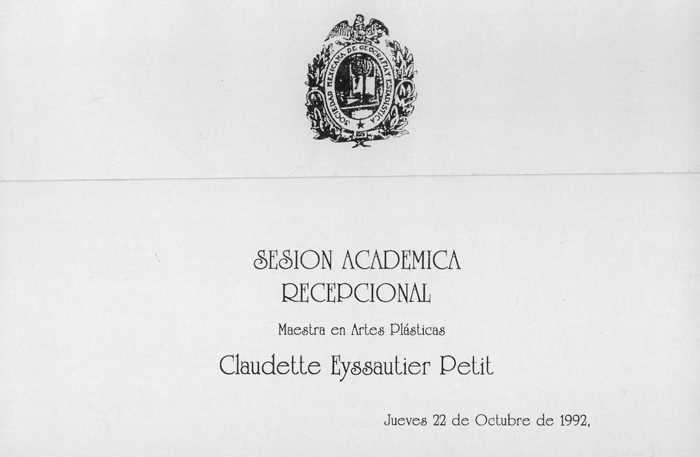 SOCIEDAD MEXICANA DE GEOGRAFIA Y ESTADISTICA

SESION ACADEMICA RECEPCIONAL

Maestra en Artes Plásticas

Claudette Eyssautier Petit

Jueves 22 de Octubre de 1992,